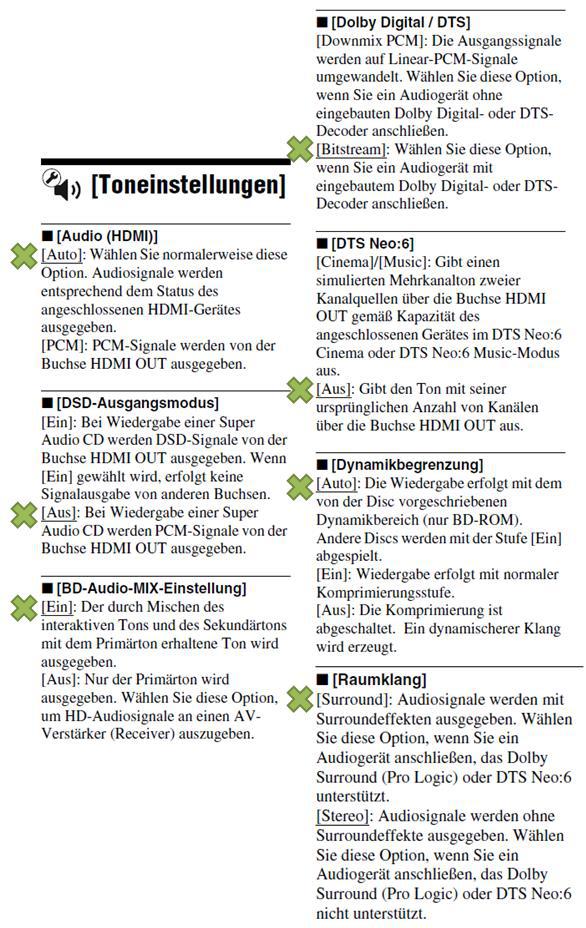 [Toneinstellungen]

■ [Audio (HDMI)]
[Auto]: Wählen Sie normalerweise diese Option. Audiosignale werden entsprechend dem Status des angeschlossenen HDMI-Gerätes ausgegeben.
[PCM]: PCM-Signale werden von der Buchse HDMI OUT ausgegeben.

■ [DSD-Ausgangsmodus]
[Ein]: Bei Wiedergabe einer Super Audio CD werden DSD-Signale von der Buchse HDMI OUT ausgegeben. Wenn [Ein] gewählt wird, erfolgt keine Signalausgabe von anderen Buchsen.
[Aus]: Bei Wiedergabe einer Super Audio CD werden PCM-Signale von der Buchse HDMI OUT ausgegeben.

■ [BD-Audio-MIX-Einstellung]
[Ein]: Der durch Mischen des interaktiven Tons und des Sekundärtons mit dem Primärton erhaltene Ton wird ausgegeben.
[Aus]: Nur der Primärton wird ausgegeben. Wählen Sie diese Option, um HD-Audiosignale an einen AV-Verstärker (Receiver) auszugeben.

■ [Dolby Digital / DTS]
[Downmix PCM]: Die Ausgangssignale werden auf Linear-PCM-Signale umgewandelt. Wählen Sie diese Option, wenn Sie ein Audiogerät ohne eingebauten Dolby Digital- oder DTS-Decoder anschließen.
[Bitstream]: Wählen Sie diese Option, wenn Sie ein Audiogerät mit eingebautem Dolby Digital- oder DTS-Decoder anschließen.

■ [DTS Neo:6]
[Cinema]/[Music]: Gibt einen simulierten Mehrkanalton zweier Kanalquellen über die Buchse HDMI OUT gemäß Kapazität des angeschlossenen Gerätes im DTS Neo:6 Cinema oder DTS Neo:6 Music-Modus aus.
[Aus]: Gibt den Ton mit seiner ursprünglichen Anzahl von Kanälen über die Buchse HDMI OUT aus.

■ [Dynamikbegrenzung]
[Auto]: Die Wiedergabe erfolgt mit dem von der Disc vorgeschriebenen Dynamikbereich (nur BD-ROM). Andere Discs werden mit der Stufe [Ein] abgespielt.
[Ein]: Wiedergabe erfolgt mit normaler Komprimierungsstufe.
[Aus]: Die Komprimierung ist abgeschaltet. Ein dynamischerer Klang wird erzeugt.

■ [Raumklang]
[Surround]: Audiosignale werden mit Surroundeffekten ausgegeben. Wählen Sie diese Option, wenn Sie ein Audiogerät anschließen, das Dolby Surround (Pro Logic) oder DTS Neo:6 unterstützt.
[Stereo]: Audiosignale werden ohne Surroundeffekte ausgegeben. Wählen Sie diese Option, wenn Sie ein Audiogerät anschließen, das Dolby Surround (Pro Logic) oder DTS Neo:6 nicht unterstützt.